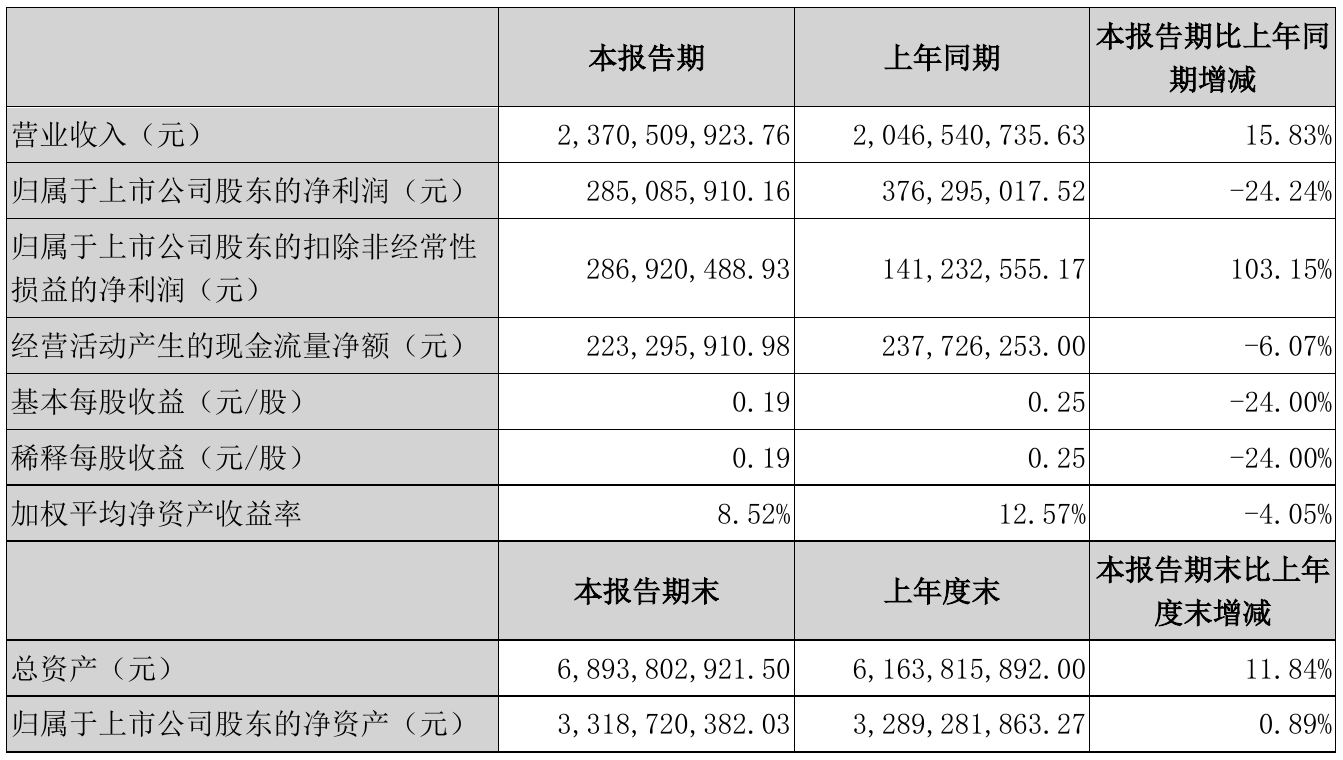 |  | 本报告期 | 上年同期 | 本报告期比上年同期增减 |
|---|---|---|---|
| 营业收入（元） | 2,370,509,923.76 | 2,046,540,735.63 | 15.83% |
| 归属于上市公司股东的净利润（元） | 285,085,910.16 | 376,295,017.52 | -24.24% |
| 归属于上市公司股东的扣除非经常性损益的净利润（元） | 286,920,488.93 | 141,232,555.17 | 103.15% |
| 经营活动产生的现金流量净额（元） | 223,295,910.98 | 237,726,253.00 | -6.07% |
| 基本每股收益（元/股） | 0.19 | 0.25 | -24.00% |
| 稀释每股收益（元/股） | 0.19 | 0.25 | -24.00% |
| 加权平均净资产收益率 | 8.52% | 12.57% | -4.05% |
|  | 本报告期末 | 上年度末 | 本报告期末比上年度末增减 |
| 总资产（元） | 6,893,802,921.50 | 6,163,815,892.00 | 11.84% |
| 归属于上市公司股东的净资产（元） | 3,318,720,382.03 | 3,289,281,863.27 | 0.89% |